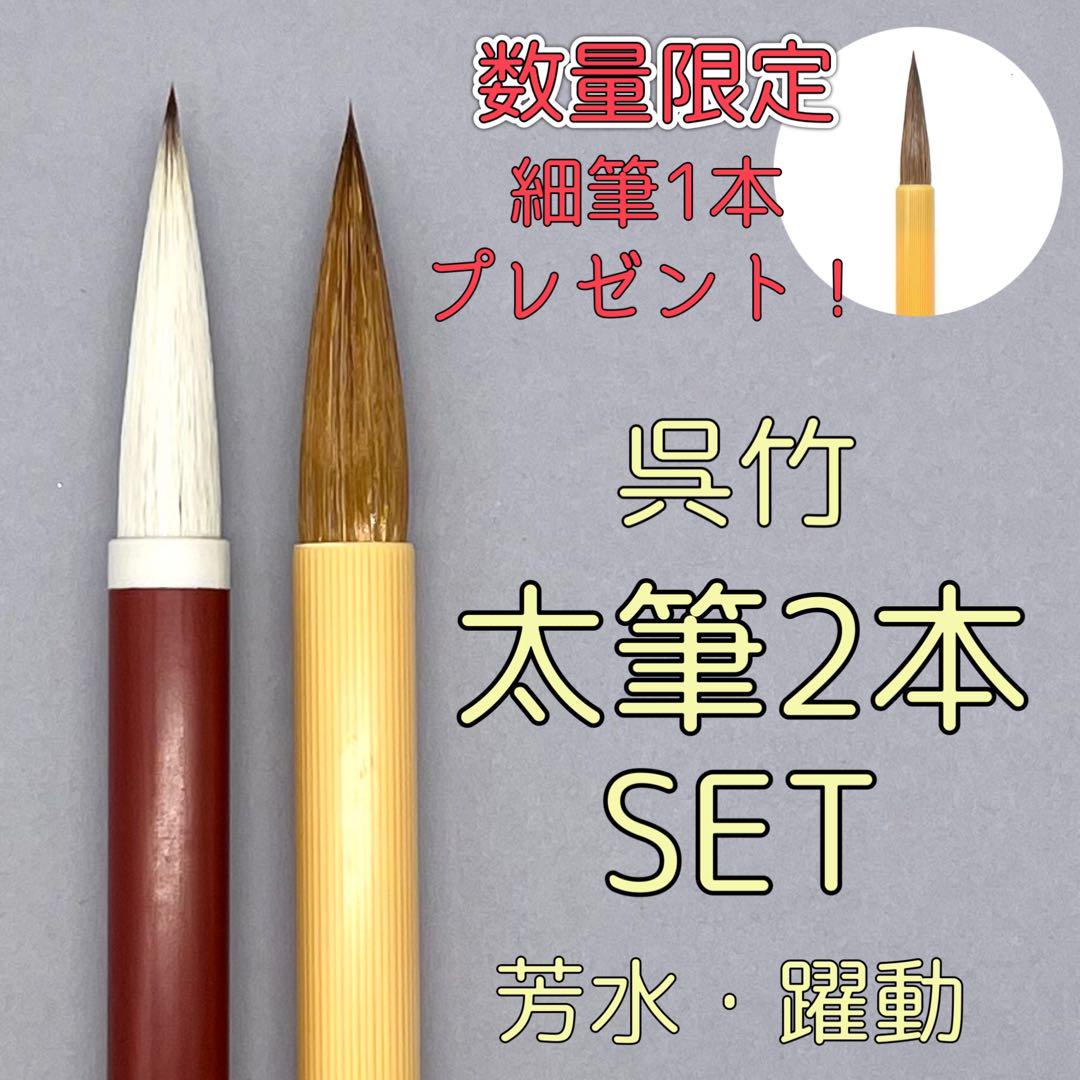 数量限定
細筆1本
プレゼント！

呉竹
太筆2本
SET
芳水・躍動